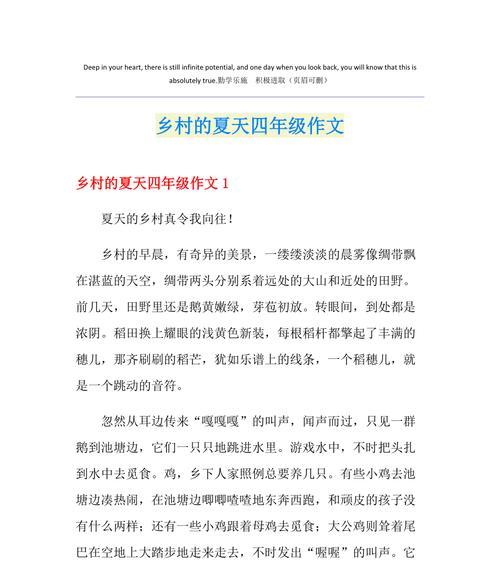 Deep in your heart, there is still infinite potential, and one day when you look back, you will know that this is absolutely true.勤学乐施　积极进取（页眉可删）

乡村的夏天四年级作文

乡村的夏天四年级作文 1

夏天的乡村真令我向往！

乡村的早晨，有奇异的美景，一缕缕淡淡的晨雾像绸带飘在湛蓝的天空，绸带两头分别系着远处的大山和近处的田野。前几天，田野里还是鹅黄嫩绿，芽苞初放。转眼间，到处都是浓阴。稻田换上耀眼的浅黄色新装，每根稻杆都擎起了丰满的穗儿，那齐刷刷的稻芒，犹如乐谱上的线条，一个稻穗儿，就是一个跳动的音符。

忽然从耳边传来“嘎嘎嘎”的叫声，闻声而过，只见一群鹅到池塘边，它们一只只地跳进水里。游戏水中，不时把头扎到水中去觅食。鸡，乡下人家照例总要养几只。有些小鸡去池塘边凑热闹，在池塘边唧唧喳喳地东奔西跑，和顽皮的孩子没有什么两样；还有一些小鸡跟着母鸡去觅食；大公鸡则耸着尾巴在空地上大踏步地走来走去，不时发出“喔喔”的叫声。它